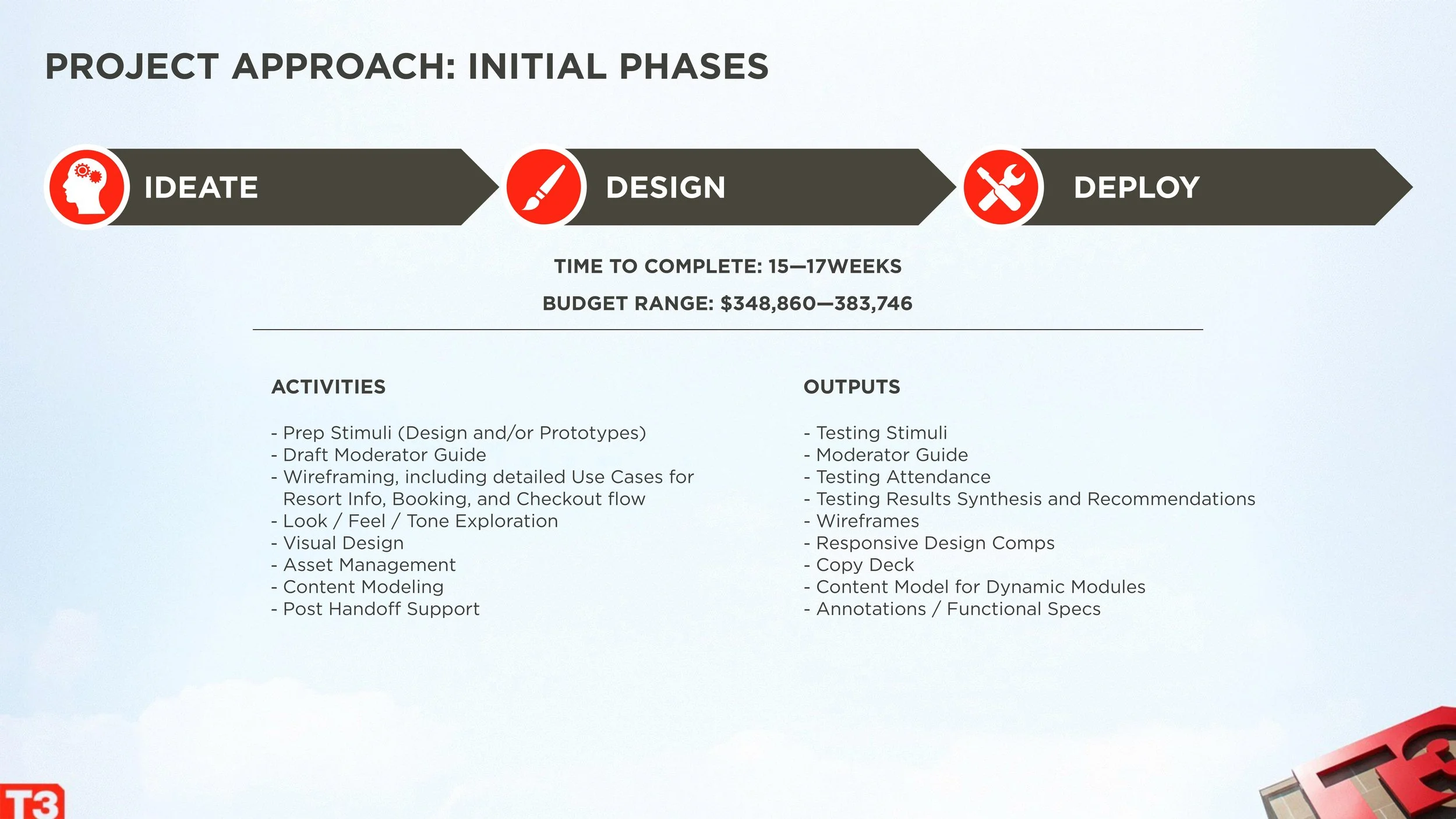 PROJECT APPROACH: INITIAL PHASES

IDEATE

DESIGN

DEPLOY

TIME TO COMPLETE: 15—17WEEKS

BUDGET RANGE: $348,860—383,746

ACTIVITIES

- Prep Stimuli (Design and/or Prototypes)
- Draft Moderator Guide
- Wireframing, including detailed Use Cases for Resort Info, Booking, and Checkout flow
- Look / Feel / Tone Exploration
- Visual Design
- Asset Management
- Content Modeling
- Post Handoff Support

OUTPUTS

- Testing Stimuli
- Moderator Guide
- Testing Attendance
- Testing Results Synthesis and Recommendations
- Wireframes
- Responsive Design Comps
- Copy Deck
- Content Model for Dynamic Modules
- Annotations / Functional Specs

T3

T3